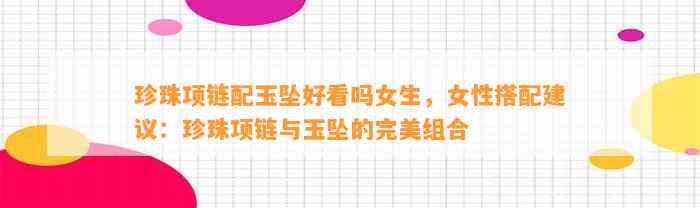 珍珠项链配玉坠好看吗女生，女性搭配建议：珍珠项链与玉坠的完美组合